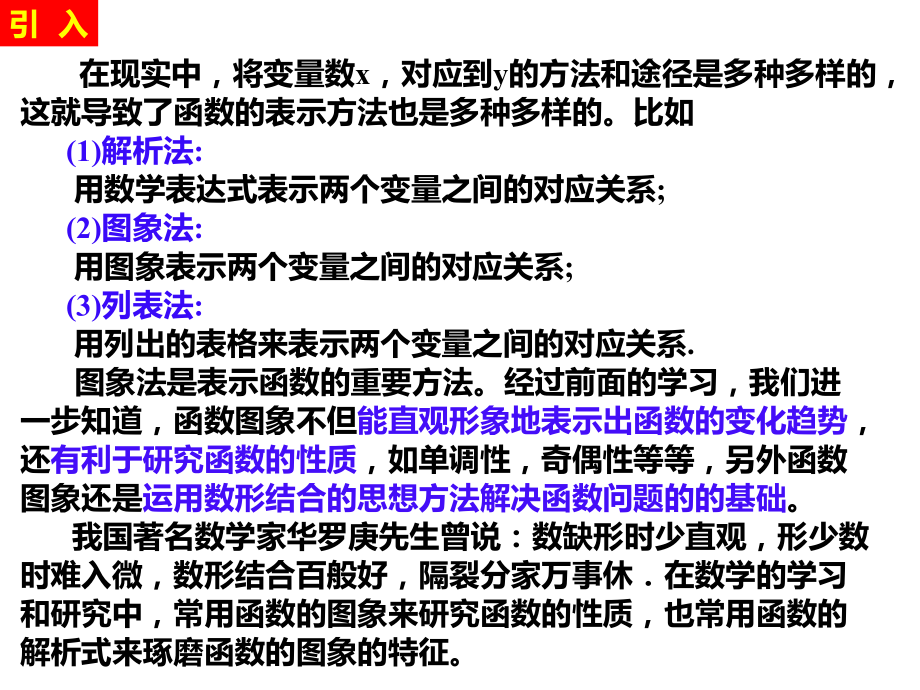 引 入

在现实中，将变量数x，对应到y的方法和途径是多种多样的，这就导致了函数的表示方法也是多种多样的。比如

(1)解析法:

用数学表达式表示两个变量之间的对应关系;

(2)图象法:

用图象表示两个变量之间的对应关系;

(3)列表法:

用列出的表格来表示两个变量之间的对应关系.

图象法是表示函数的重要方法。经过前面的学习，我们进一步知道，函数图象不但能直观形象地表示出函数的变化趋势，还有利于研究函数的性质，如单调性，奇偶性等等，另外函数图象还是运用数形结合的思想方法解决函数问题的的基础。

我国著名数学家华罗庚先生曾说：数缺形时少直观，形少数时难入微，数形结合百般好，隔裂分家万事休．在数学的学习和研究中，常用函数的图象来研究函数的性质，也常用函数的解析式来琢磨函数的图象的特征。